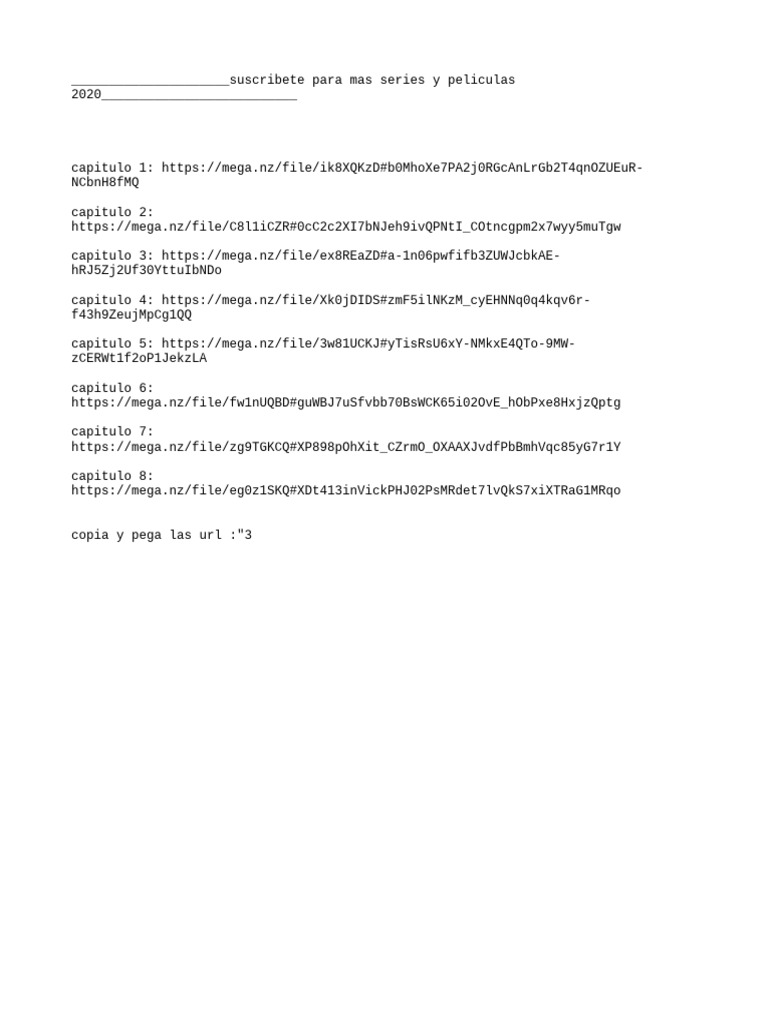 ____suscribete para mas series y peliculas 2020____

capitulo 1: https://mega.nz/file/ik8XQKzD#b0MhoXe7PA2j0RGcAnLrGb2T4qnOZUEuR-NCbnH8fMQ

capitulo 2: https://mega.nz/file/C8l1iCZR#0cC2c2XI7bNJeh9ivQPNtI_COtncgpm2x7wyy5muTgw

capitulo 3: https://mega.nz/file/ex8REaZD#a-1n06pwfifb3ZUWJcbkAE-hRJ5Zj2Uf30YttuIbNDo

capitulo 4: https://mega.nz/file/Xk0jDIDS#zmF5ilNKzM_cyEHNNq0q4kqv6r-f43h9ZeujMpCg1QQ

capitulo 5: https://mega.nz/file/3w81UCKJ#yTisRsU6xY-NMkxE4QTo-9MW-zCERWt1f2oP1JekzLA

capitulo 6: https://mega.nz/file/fw1nUQBD#guWBJ7uSfvbb70BsWCK65i02OvE_hObPxe8HxjzQptg

capitulo 7: https://mega.nz/file/zg9TGKCQ#XP898pOhXit_CZrmO_OXAAXJvdfPbBmhVqc85yG7r1Y

capitulo 8: https://mega.nz/file/eg0z1SKQ#XDt413inVickPHJ02PsMRdet7lvQkS7xiXTRaG1MRqo

copia y pega las url :"3